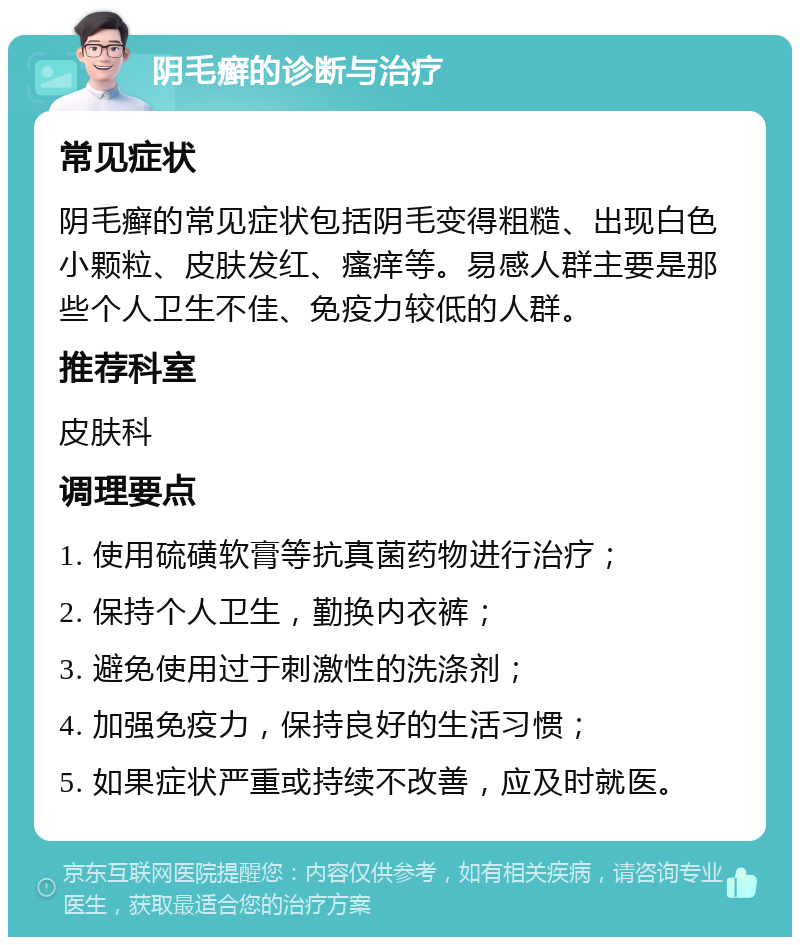 阴毛癣的诊断与治疗

常见症状

阴毛癣的常见症状包括阴毛变得粗糙、出现白色小颗粒、皮肤发红、瘙痒等。易感人群主要是那些个人卫生不佳、免疫力较低的人群。

推荐科室

皮肤科

调理要点

1. 使用硫磺软膏等抗真菌药物进行治疗；

2. 保持个人卫生，勤换内衣裤；

3. 避免使用过于刺激性的洗涤剂；

4. 加强免疫力，保持良好的生活习惯；

5. 如果症状严重或持续不改善，应及时就医。

京东互联网医院提醒您：内容仅供参考，如有相关疾病，请咨询专业医生，获取最适合您的治疗方案